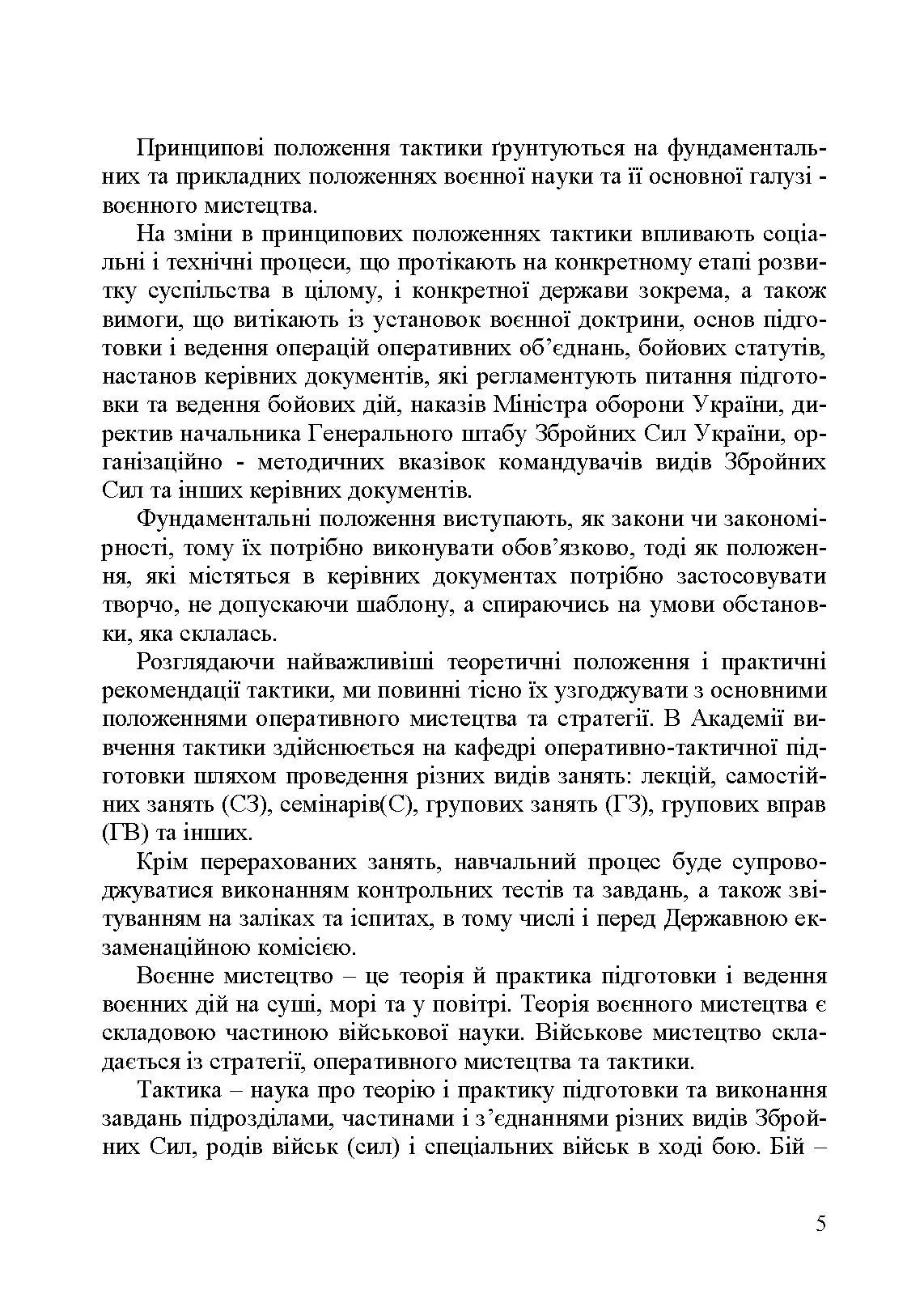 Принципові положення тактики ґрунтуються на фундаментальних та прикладних положеннях воєнної науки та її основної галузі - воєнного мистецтва.

На зміни в принципових положеннях тактики впливають соціальні і технічні процеси, що протікають на конкретному етапі розвитку суспільства в цілому, і конкретної держави зокрема, а також вимоги, що витікають із установок воєнної доктрини, основ підготовки і ведення операцій оперативних об’єднань, бойових статутів, настанов керівних документів, які регламентують питання підготовки та ведення бойових дій, наказів Міністра оборони України, директив начальника Генерального штабу Збройних Сил України, організаційно - методичних вказівок командувачів видів Збройних Сил та інших керівних документів.

Фундаментальні положення виступають, як закони чи закономірності, тому їх потрібно виконувати обов’язково, тоді як положення, які містяться в керівних документах потрібно застосовувати творчо, не допускаючи шаблону, а спираючись на умови обстановки, яка склалась.

Розглядаючи найважливіші теоретичні положення і практичні рекомендації тактики, ми повинні тісно їх узгоджувати з основними положеннями оперативного мистецтва та стратегії. В Академії вивчення тактики здійснюється на кафедрі оперативно-тактичної підготовки шляхом проведення різних видів занять: лекцій, самостійних занять (СЗ), семінарів(С), групових занять (ГЗ), групових вправ (ГВ) та інших.

Крім перерахованих занять, навчальний процес буде супроводжуватися виконанням контрольних тестів та завдань, а також звітуванням на заліках та іспитах, в тому числі і перед Державною екзаменаційною комісією.

Воєнне мистецтво – це теорія й практика підготовки і ведення воєнних дій на суші, морі та у повітрі. Теорія воєнного мистецтва є складовою частиною військової науки. Військове мистецтво складається із стратегії, оперативного мистецтва та тактики.

Тактика – наука про теорію і практику підготовки та виконання завдань підрозділами, частинами і з’єднаннями різних видів Збройних Сил, родів військ (сил) і спеціальних військ в ході бою. Бій –

5